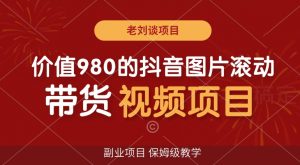 老刘谈项目

价值980的抖音图片滚动

带货 视频项目

©

副业项目 保姆级教学